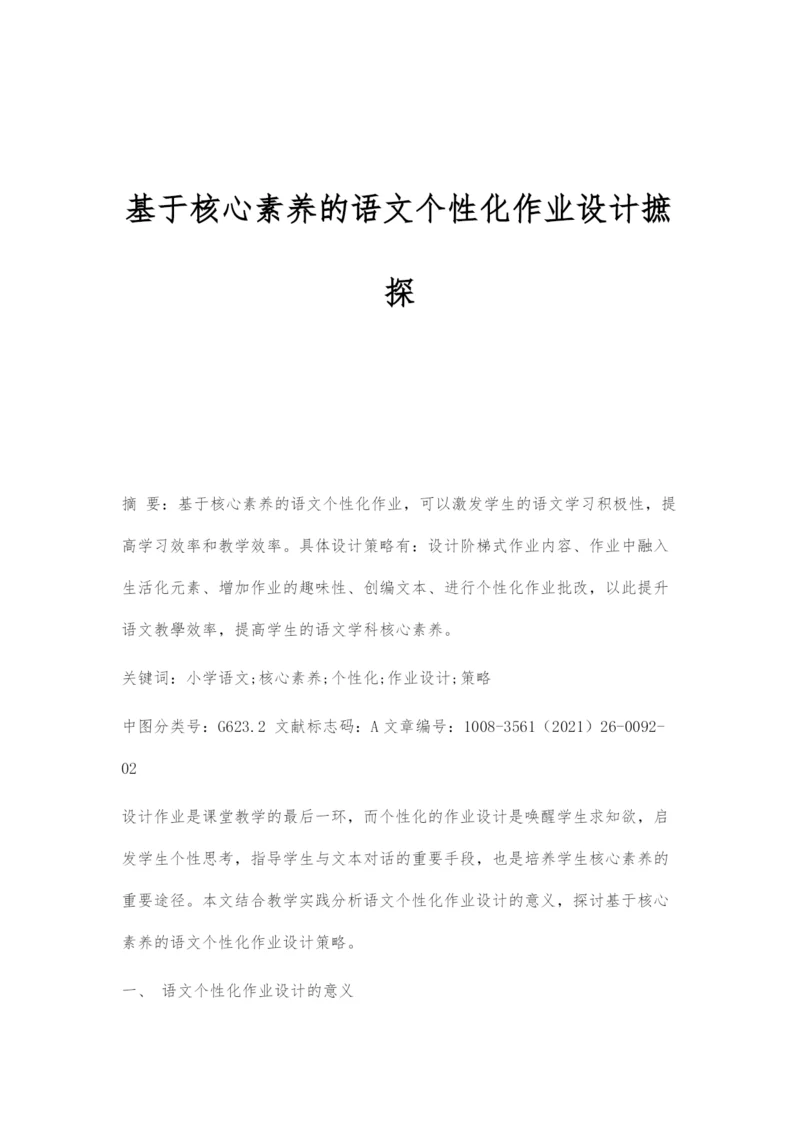 基于核心素养的语文个性化作业设计摭探

摘 要：基于核心素养的语文个性化作业，可以激发学生的语文学习积极性，提高学习效率和教学效率。具体设计策略有：设计阶梯式作业内容、作业中融入生活化元素、增加作业的趣味性、创编文本、进行个性化作业批改，以此提升语文教學效率，提高学生的语文学科核心素养。

关键词：小学语文;核心素养;个性化;作业设计;策略

中图分类号：G623.2 文献标志码：A 文章编号：1008-3561（2021）26-0092-02

设计作业是课堂教学的最后一环，而个性化的作业设计是唤醒学生求知欲，启发学生个性思考，指导学生与文本对话的重要手段，也是培养学生核心素养的重要途径。本文结合教学实践分析语文个性化作业设计的意义，探讨基于核心素养的语文个性化作业设计策略。

一、 语文个性化作业设计的意义